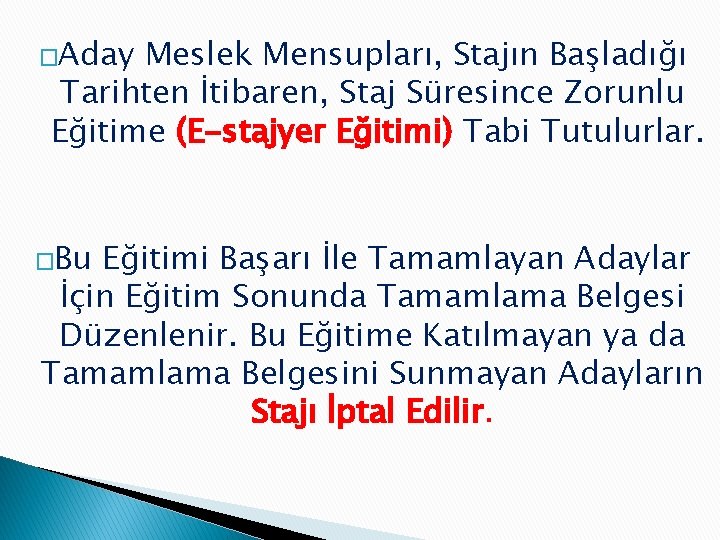 □Aday Meslek Mensupları, Stajın Başladığı Tarihten İtibaren, Staj Süresince Zorunlu Eğitime (E-stajyer Eğitimi) Tabi Tutulurlar.

□Bu Eğitimi Başarı İle Tamamlayan Adaylar İçin Eğitim Sonunda Tamamlama Belgesi Düzenlenir. Bu Eğitime Katılmayan ya da Tamamlama Belgesini Sunmayan Adayların Stajı İptal Edilir.